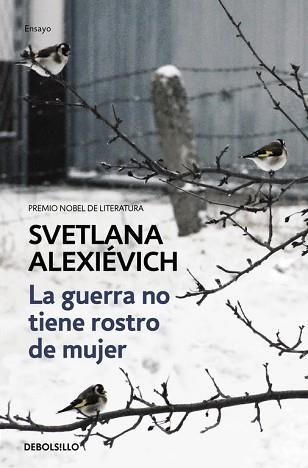 Ensayo

PREMIO NOBEL DE LITERATURA

SVETLANA ALEXIÉVICH

La guerra no tiene rostro de mujer

DEBOLSILLO